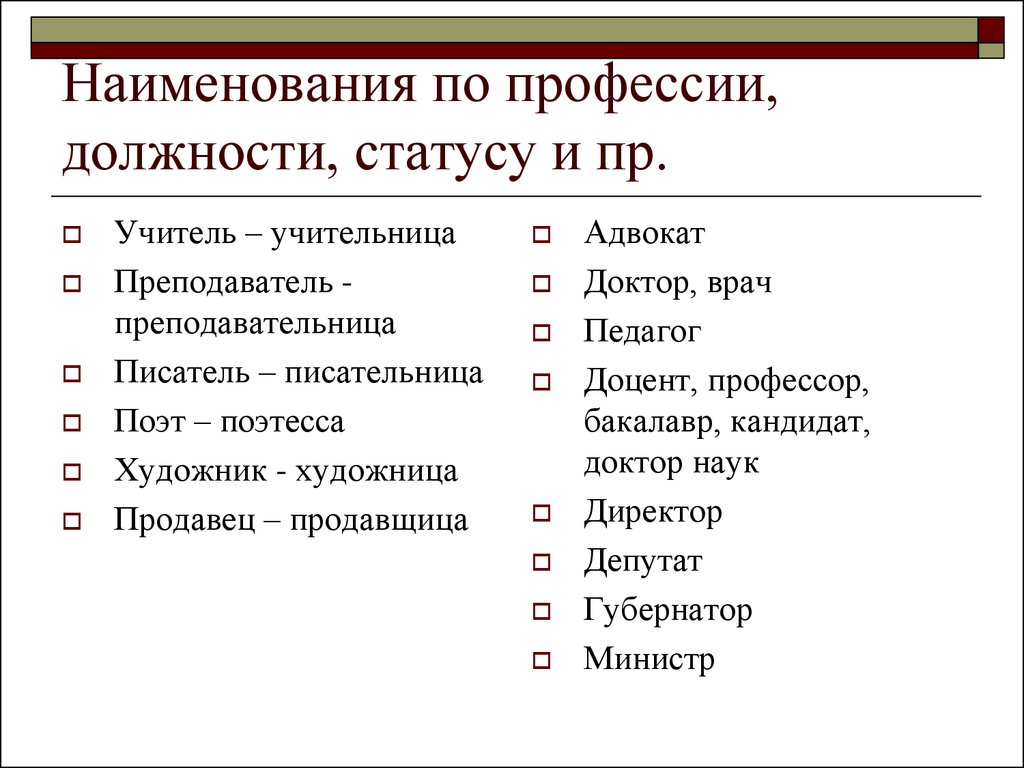 Наименования по профессии, должности, статусу и пр.

Учитель – учительница
Преподаватель - преподавательница
Писатель – писательница
Поэт – поэтесса
Художник - художница
Продавец – продавщица

Адвокат
Доктор, врач
Педагог
Доцент, профессор, бакалавр, кандидат, доктор наук
Директор
Депутат
Губернатор
Министр